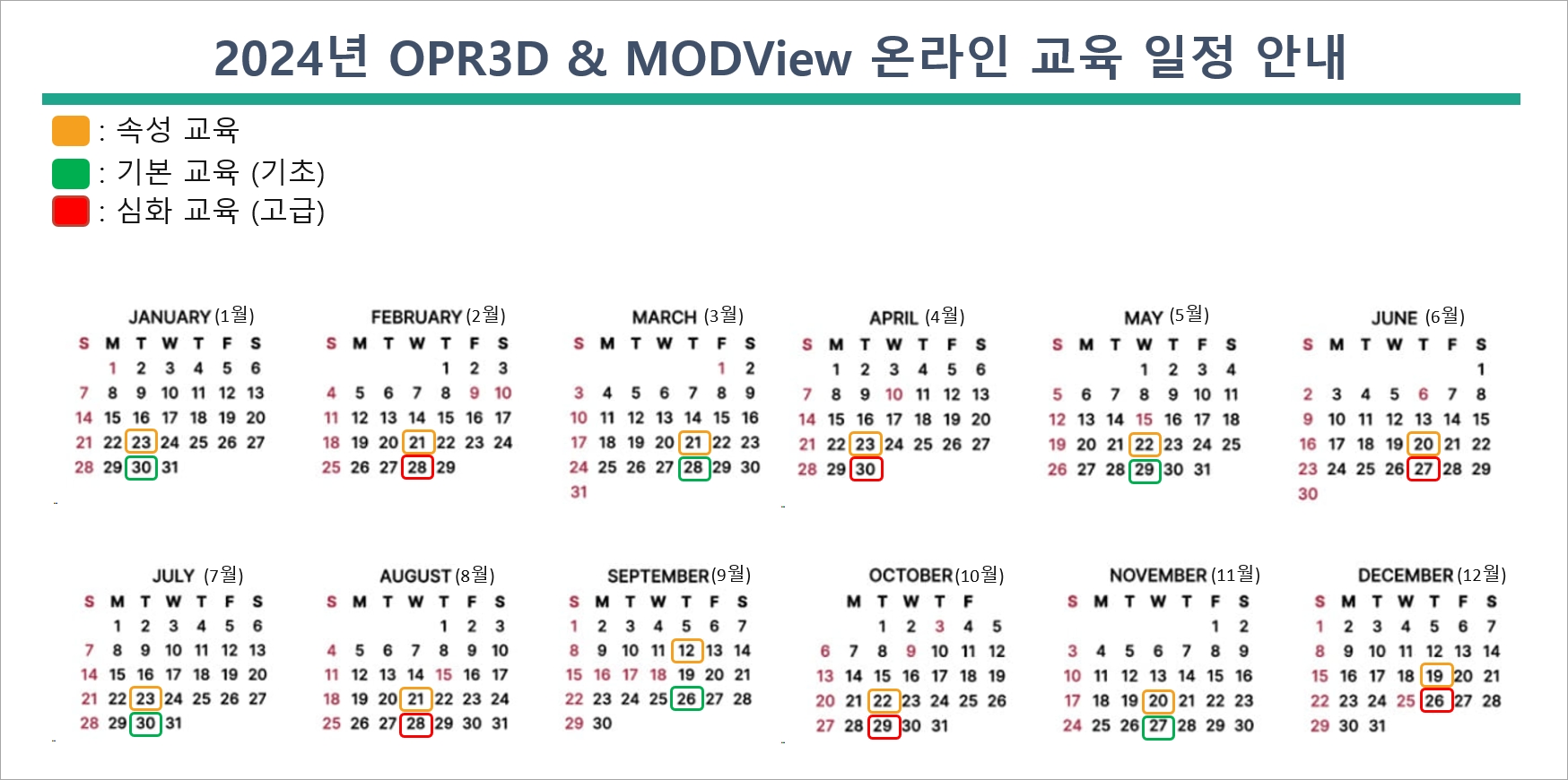 2024년 OPR3D & MODView 온라인 교육 일정 안내

: 속성 교육
: 기본 교육 (기초)
: 심화 교육 (고급)

JANUARY (1월)

| S | M | T | W | T | F | S |
|---|---|---|---|---|---|---|
| | 1 | 2 | 3 | 4 | 5 | 6 |
| 7 | 8 | 9 | 10 | 11 | 12 | 13 |
| 14 | 15 | 16 | 17 | 18 | 19 | 20 |
| 21 | 22 | 23 | 24 | 25 | 26 | 27 |
| 28 | 29 | 30 | 31 | | | |

FEBRUARY (2월)

| S | M | T | W | T | F | S |
|---|---|---|---|---|---|---|
| | | | | 1 | 2 | 3 |
| 4 | 5 | 6 | 7 | 8 | 9 | 10 |
| 11 | 12 | 13 | 14 | 15 | 16 | 17 |
| 18 | 19 | 20 | 21 | 22 | 23 | 24 |
| 25 | 26 | 27 | 28 | 29 | | |

MARCH (3월)

| S | M | T | W | T | F | S |
|---|---|---|---|---|---|---|
| | | | | | 1 | 2 |
| 3 | 4 | 5 | 6 | 7 | 8 | 9 |
| 10 | 11 | 12 | 13 | 14 | 15 | 16 |
| 17 | 18 | 19 | 20 | 21 | 22 | 23 |
| 24 | 25 | 26 | 27 | 28 | 29 | 30 |
| 31 | | | | | | |

APRIL (4월)

| S | M | T | W | T | F | S |
|---|---|---|---|---|---|---|
| | 1 | 2 | 3 | 4 | 5 | 6 |
| 7 | 8 | 9 | 10 | 11 | 12 | 13 |
| 14 | 15 | 16 | 17 | 18 | 19 | 20 |
| 21 | 22 | 23 | 24 | 25 | 26 | 27 |
| 28 | 29 | 30 | | | | |

MAY (5월)

| S | M | T | W | T | F | S |
|---|---|---|---|---|---|---|
| | | | 1 | 2 | 3 | 4 |
| 5 | 6 | 7 | 8 | 9 | 10 | 11 |
| 12 | 13 | 14 | 15 | 16 | 17 | 18 |
| 19 | 20 | 21 | 22 | 23 | 24 | 25 |
| 26 | 27 | 28 | 29 | 30 | 31 | |

JUNE (6월)

| S | M | T | W | T | F | S |
|---|---|---|---|---|---|---|
| | | | | | | 1 |
| 2 | 3 | 4 | 5 | 6 | 7 | 8 |
| 9 | 10 | 11 | 12 | 13 | 14 | 15 |
| 16 | 17 | 18 | 19 | 20 | 21 | 22 |
| 23 | 24 | 25 | 26 | 27 | 28 | 29 |
| 30 | | | | | | |

JULY (7월)

| S | M | T | W | T | F | S |
|---|---|---|---|---|---|---|
| | 1 | 2 | 3 | 4 | 5 | 6 |
| 7 | 8 | 9 | 10 | 11 | 12 | 13 |
| 14 | 15 | 16 | 17 | 18 | 19 | 20 |
| 21 | 22 | 23 | 24 | 25 | 26 | 27 |
| 28 | 29 | 30 | 31 | | | |

AUGUST (8월)

| S | M | T | W | T | F | S |
|---|---|---|---|---|---|---|
| | | | | 1 | 2 | 3 |
| 4 | 5 | 6 | 7 | 8 | 9 | 10 |
| 11 | 12 | 13 | 14 | 15 | 16 | 17 |
| 18 | 19 | 20 | 21 | 22 | 23 | 24 |
| 25 | 26 | 27 | 28 | 29 | 30 | 31 |

SEPTEMBER (9월)

| S | M | T | W | T | F | S |
|---|---|---|---|---|---|---|
| 1 | 2 | 3 | 4 | 5 | 6 | 7 |
| 8 | 9 | 10 | 11 | 12 | 13 | 14 |
| 15 | 16 | 17 | 18 | 19 | 20 | 21 |
| 22 | 23 | 24 | 25 | 26 | 27 | 28 |
| 29 | 30 | | | | | |

OCTOBER (10월)

| | M | T | W | T | F | |
|---|---|---|---|---|---|---|
| | | 1 | 2 | 3 | 4 | 5 |
| 6 | 7 | 8 | 9 | 10 | 11 | 12 |
| 13 | 14 | 15 | 16 | 17 | 18 | 19 |
| 20 | 21 | 22 | 23 | 24 | 25 | 26 |
| 27 | 28 | 29 | 30 | 31 | | |

NOVEMBER (11월)

| S | M | T | W | T | F | S |
|---|---|---|---|---|---|---|
| | | | | | 1 | 2 |
| 3 | 4 | 5 | 6 | 7 | 8 | 9 |
| 10 | 11 | 12 | 13 | 14 | 15 | 16 |
| 17 | 18 | 19 | 20 | 21 | 22 | 23 |
| 24 | 25 | 26 | 27 | 28 | 29 | 30 |

DECEMBER (12월)

| S | M | T | W | T | F | S |
|---|---|---|---|---|---|---|
| 1 | 2 | 3 | 4 | 5 | 6 | 7 |
| 8 | 9 | 10 | 11 | 12 | 13 | 14 |
| 15 | 16 | 17 | 18 | 19 | 20 | 21 |
| 22 | 23 | 24 | 25 | 26 | 27 | 28 |
| 29 | 30 | 31 | | | | |